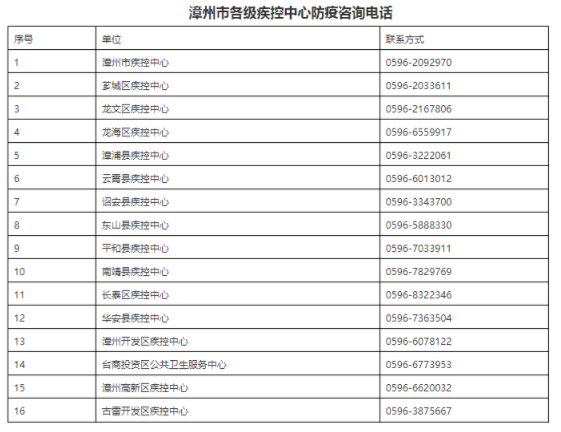 漳州市各级疾控中心防疫咨询电话

| 序号 | 单位 | 联系方式 |
|---|---|---|
| 1 | 漳州市疾控中心 | 0596-2092970 |
| 2 | 芗城区疾控中心 | 0596-2033611 |
| 3 | 龙文区疾控中心 | 0596-2167806 |
| 4 | 龙海区疾控中心 | 0596-6559917 |
| 5 | 漳浦县疾控中心 | 0596-3222061 |
| 6 | 云霄县疾控中心 | 0596-6013012 |
| 7 | 诏安县疾控中心 | 0596-3343700 |
| 8 | 东山县疾控中心 | 0596-5888330 |
| 9 | 平和县疾控中心 | 0596-7033911 |
| 10 | 南靖县疾控中心 | 0596-7829769 |
| 11 | 长泰区疾控中心 | 0596-8322346 |
| 12 | 华安县疾控中心 | 0596-7363504 |
| 13 | 漳州开发区疾控中心 | 0596-6078122 |
| 14 | 台商投资区公共卫生服务中心 | 0596-6773953 |
| 15 | 漳州高新区疾控中心 | 0596-6620032 |
| 16 | 古雷开发区疾控中心 | 0596-3875667 |